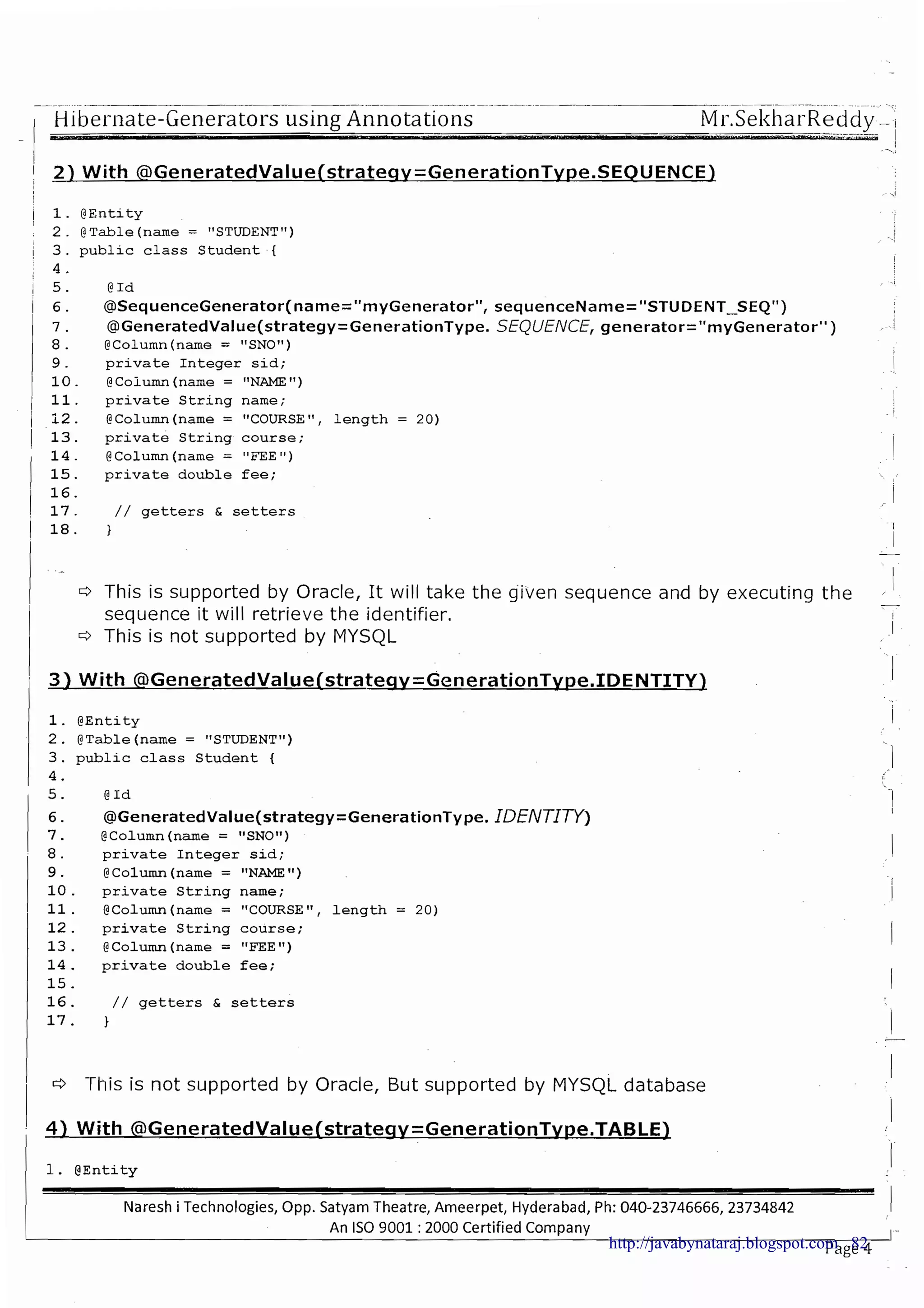 Hibernate-Generators using Annotations Mr.SekharReddy

2) With @GeneratedValue(strategy=GenerationType.SEQUENCE)

1. @Entity
2. @Table(name = "STUDENT")
3. public class Student {
4.
5. @Id
6. @SequenceGenerator(name="myGenerator", sequenceName="STUDENT_SEQ")
7. @GeneratedValue(strategy=GenerationType. SEQUENCE, generator="myGenerator")
8. @Column(name = "SNO")
9. private Integer sid;
10. @Column(name = "NAME")
11. private String name;
12. @Column(name = "COURSE", length = 20)
13. private String course;
14. @Column(name = "FEE")
15. private double fee;
16.
17. // getters & setters
18. }

⇨ This is supported by Oracle, It will take the given sequence and by executing the sequence it will retrieve the identifier.
⇨ This is not supported by MYSQL

3) With @GeneratedValue(strategy=GenerationType.IDENTITY)

1. @Entity
2. @Table(name = "STUDENT")
3. public class Student {
4.
5. @Id
6. @GeneratedValue(strategy=GenerationType. IDENTITY)
7. @Column(name = "SNO")
8. private Integer sid;
9. @Column(name = "NAME")
10. private String name;
11. @Column(name = "COURSE", length = 20)
12. private String course;
13. @Column(name = "FEE")
14. private double fee;
15.
16. // getters & setters
17. }

⇨ This is not supported by Oracle, But supported by MYSQL database

4) With @GeneratedValue(strategy=GenerationType.TABLE)

1. @Entity

Naresh i Technologies, Opp. Satyam Theatre, Ameerpet, Hyderabad, Ph: 040-23746666, 23734842
An ISO 9001 : 2000 Certified Company
http://javabynataraj.blogspot.com 82
Page 4